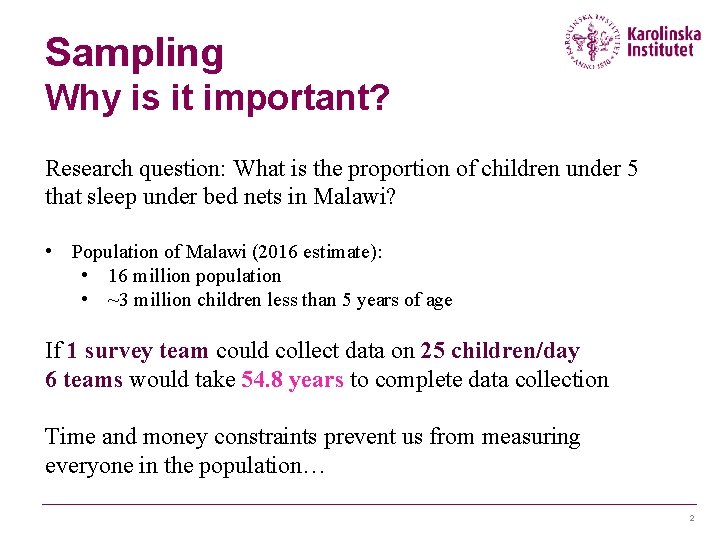 Sampling
Why is it important?

KAROLINSKA INSTITUTET ANNO 1810
Karolinska Institutet

Research question: What is the proportion of children under 5 that sleep under bed nets in Malawi?

• Population of Malawi (2016 estimate):
  • 16 million population
  • ~3 million children less than 5 years of age

If 1 survey team could collect data on 25 children/day
6 teams would take 54.8 years to complete data collection

Time and money constraints prevent us from measuring everyone in the population…

2